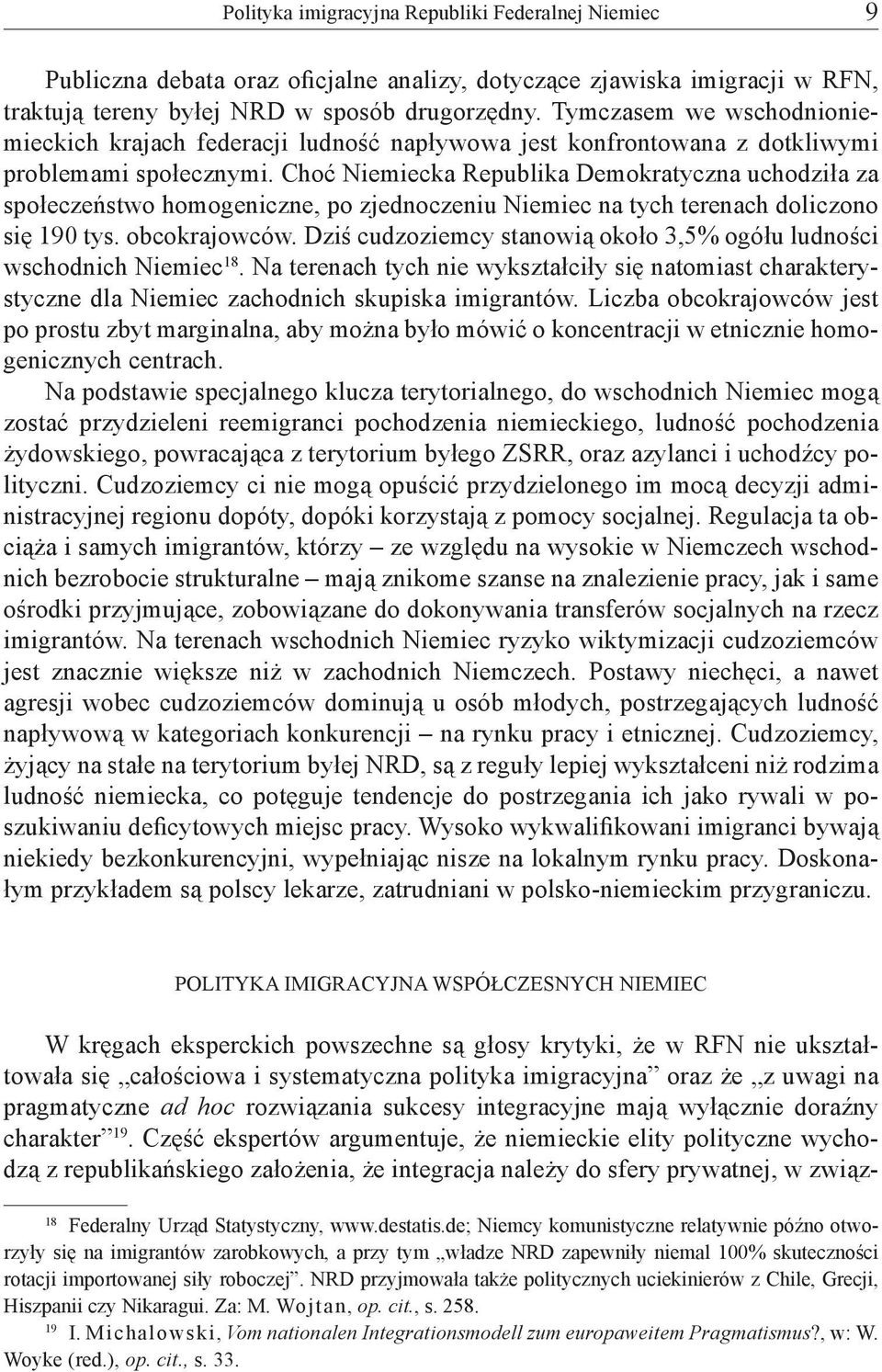 Polityka imigracyjna Republiki Federalnej Niemiec 9

Publiczna debata oraz oficjalne analizy, dotyczące zjawiska imigracji w RFN, traktują tereny byłej NRD w sposób drugorzędny. Tymczasem we wschodnioniemieckich krajach federacji ludność napływowa jest konfrontowana z dotkliwymi problemami społecznymi. Choć Niemiecka Republika Demokratyczna uchodziła za społeczeństwo homogeniczne, po zjednoczeniu Niemiec na tych terenach doliczono się 190 tys. obcokrajowców. Dziś cudzoziemcy stanowią około 3,5% ogółu ludności wschodnich Niemiec$^{18}$. Na terenach tych nie wykształciły się natomiast charakterystyczne dla Niemiec zachodnich skupiska imigrantów. Liczba obcokrajowców jest po prostu zbyt marginalna, aby można było mówić o koncentracji w etnicznie homogenicznych centrach.

Na podstawie specjalnego klucza terytorialnego, do wschodnich Niemiec mogą zostać przydzieleni reemigranci pochodzenia niemieckiego, ludność pochodzenia żydowskiego, powracająca z terytorium byłego ZSRR, oraz azylanci i uchodźcy polityczni. Cudzoziemcy ci nie mogą opuścić przydzielonego im mocą decyzji administracyjnej regionu dopóty, dopóki korzystają z pomocy socjalnej. Regulacja ta obciąża i samych imigrantów, którzy – ze względu na wysokie w Niemczech wschodnich bezrobocie strukturalne – mają znikome szanse na znalezienie pracy, jak i same ośrodki przyjmujące, zobowiązane do dokonywania transferów socjalnych na rzecz imigrantów. Na terenach wschodnich Niemiec ryzyko wiktymizacji cudzoziemców jest znacznie większe niż w zachodnich Niemczech. Postawy niechęci, a nawet agresji wobec cudzoziemców dominują u osób młodych, postrzegających ludność napływową w kategoriach konkurencji – na rynku pracy i etnicznej. Cudzoziemcy, żyjący na stałe na terytorium byłej NRD, są z reguły lepiej wykształceni niż rodzima ludność niemiecka, co potęguje tendencje do postrzegania ich jako rywali w poszukiwaniu deficytowych miejsc pracy. Wysoko wykwalifikowani imigranci bywają niekiedy bezkonkurencyjni, wypełniając nisze na lokalnym rynku pracy. Doskonałym przykładem są polscy lekarze, zatrudniani w polsko-niemieckim przygraniczu.

POLITYKA IMIGRACYJNA WSPÓŁCZESNYCH NIEMIEC

W kręgach eksperckich powszechne są głosy krytyki, że w RFN nie ukształtowała się „całościowa i systematyczna polityka imigracyjna” oraz że „z uwagi na pragmatyczne ad hoc rozwiązania sukcesy integracyjne mają wyłącznie doraźny charakter”$^{19}$. Część ekspertów argumentuje, że niemieckie elity polityczne wychodzą z republikańskiego założenia, że integracja należy do sfery prywatnej, w związ-

$^{18}$ Federalny Urząd Statystyczny, www.destatis.de; Niemcy komunistyczne relatywnie późno otworzyły się na imigrantów zarobkowych, a przy tym „władze NRD zapewniły niemal 100% skuteczności rotacji importowanej siły roboczej”. NRD przyjmowała także politycznych uciekinierów z Chile, Grecji, Hiszpanii czy Nikaragui. Za: M. Wojtan, op. cit., s. 258.

$^{19}$ I. Michalowski, Vom nationalen Integrationsmodell zum europaweitem Pragmatismus?, w: W. Woyke (red.), op. cit., s. 33.